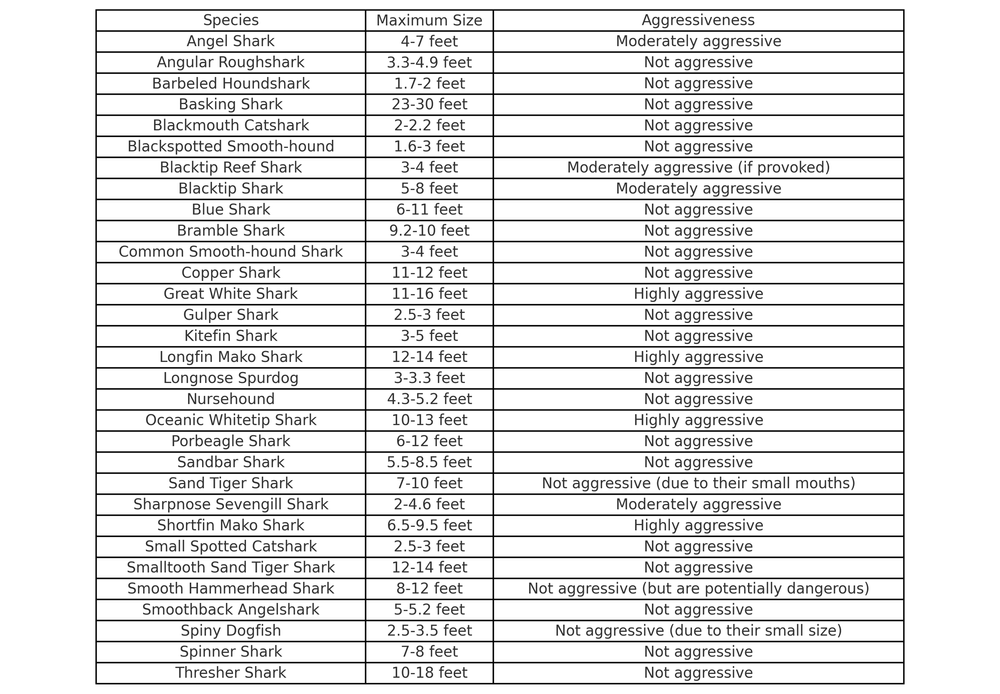 | Species | Maximum Size | Aggressiveness |
|---|---|---|
| Angel Shark | 4-7 feet | Moderately aggressive |
| Angular Roughshark | 3.3-4.9 feet | Not aggressive |
| Barbeled Houndshark | 1.7-2 feet | Not aggressive |
| Basking Shark | 23-30 feet | Not aggressive |
| Blackmouth Catshark | 2-2.2 feet | Not aggressive |
| Blackspotted Smooth-hound | 1.6-3 feet | Not aggressive |
| Blacktip Reef Shark | 3-4 feet | Moderately aggressive (if provoked) |
| Blacktip Shark | 5-8 feet | Moderately aggressive |
| Blue Shark | 6-11 feet | Not aggressive |
| Bramble Shark | 9.2-10 feet | Not aggressive |
| Common Smooth-hound Shark | 3-4 feet | Not aggressive |
| Copper Shark | 11-12 feet | Not aggressive |
| Great White Shark | 11-16 feet | Highly aggressive |
| Gulper Shark | 2.5-3 feet | Not aggressive |
| Kitefin Shark | 3-5 feet | Not aggressive |
| Longfin Mako Shark | 12-14 feet | Highly aggressive |
| Longnose Spurdog | 3-3.3 feet | Not aggressive |
| Nursehound | 4.3-5.2 feet | Not aggressive |
| Oceanic Whitetip Shark | 10-13 feet | Highly aggressive |
| Porbeagle Shark | 6-12 feet | Not aggressive |
| Sandbar Shark | 5.5-8.5 feet | Not aggressive |
| Sand Tiger Shark | 7-10 feet | Not aggressive (due to their small mouths) |
| Sharpnose Sevengill Shark | 2-4.6 feet | Moderately aggressive |
| Shortfin Mako Shark | 6.5-9.5 feet | Highly aggressive |
| Small Spotted Catshark | 2.5-3 feet | Not aggressive |
| Smalltooth Sand Tiger Shark | 12-14 feet | Not aggressive |
| Smooth Hammerhead Shark | 8-12 feet | Not aggressive (but are potentially dangerous) |
| Smoothback Angelshark | 5-5.2 feet | Not aggressive |
| Spiny Dogfish | 2.5-3.5 feet | Not aggressive (due to their small size) |
| Spinner Shark | 7-8 feet | Not aggressive |
| Thresher Shark | 10-18 feet | Not aggressive |